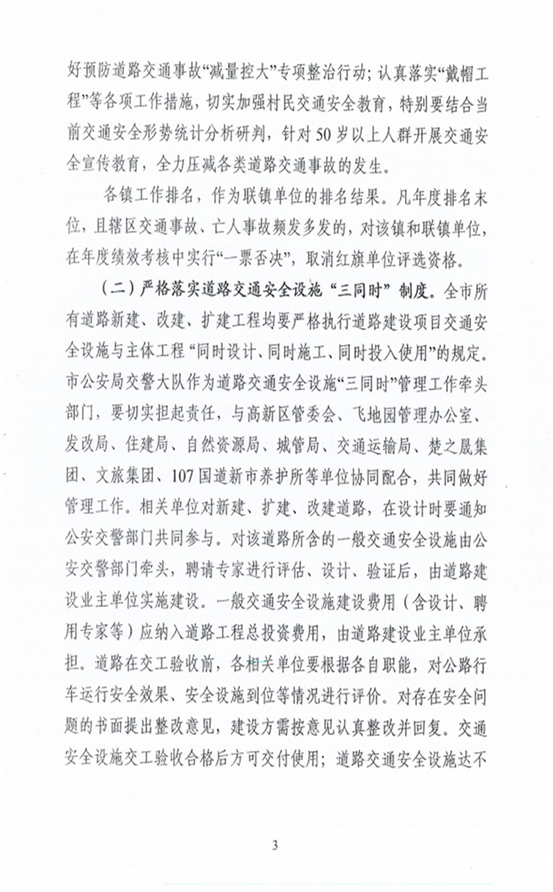 好预防道路交通事故“减量控大”专项整治行动；认真落实“戴帽工程”等各项工作措施，切实加强村民交通安全教育，特别要结合当前交通安全形势统计分析研判，针对50岁以上人群开展交通安全宣传教育，全力压减各类道路交通事故的发生。

各镇工作排名，作为联镇单位的排名结果。凡年度排名末位，且辖区交通事故、亡人事故频发多发的，对该镇和联镇单位，在年度绩效考核中实行“一票否决”，取消红旗单位评选资格。

（二）严格落实道路交通安全设施“三同时”制度。全市所有道路新建、改建、扩建工程均要严格执行道路建设项目交通安全设施与主体工程“同时设计、同时施工、同时投入使用”的规定。市公安局交警大队作为道路交通安全设施“三同时”管理工作牵头部门，要切实担起责任，与高新区管委会、飞地园管理办公室、发改局、住建局、自然资源局、城管局、交通运输局、楚之晟集团、文旅集团、107国道新市养护所等单位协同配合，共同做好管理工作。相关单位对新建、扩建、改建道路，在设计时要通知公安交警部门共同参与。对该道路所含的一般交通安全设施由公安交警部门牵头，聘请专家进行评估、设计、验证后，由道路建设业主单位实施建设。一般交通安全设施建设费用（含设计、聘用专家等）应纳入道路工程总投资费用，由道路建设业主单位承担。道路在交工验收前，各相关单位要根据各自职能，对公路行车运行安全效果、安全设施到位等情况进行评价。对存在安全问题的书面提出整改意见，建设方需按意见认真整改并回复。交通安全设施交工验收合格后方可交付使用；道路交通安全设施达不

3